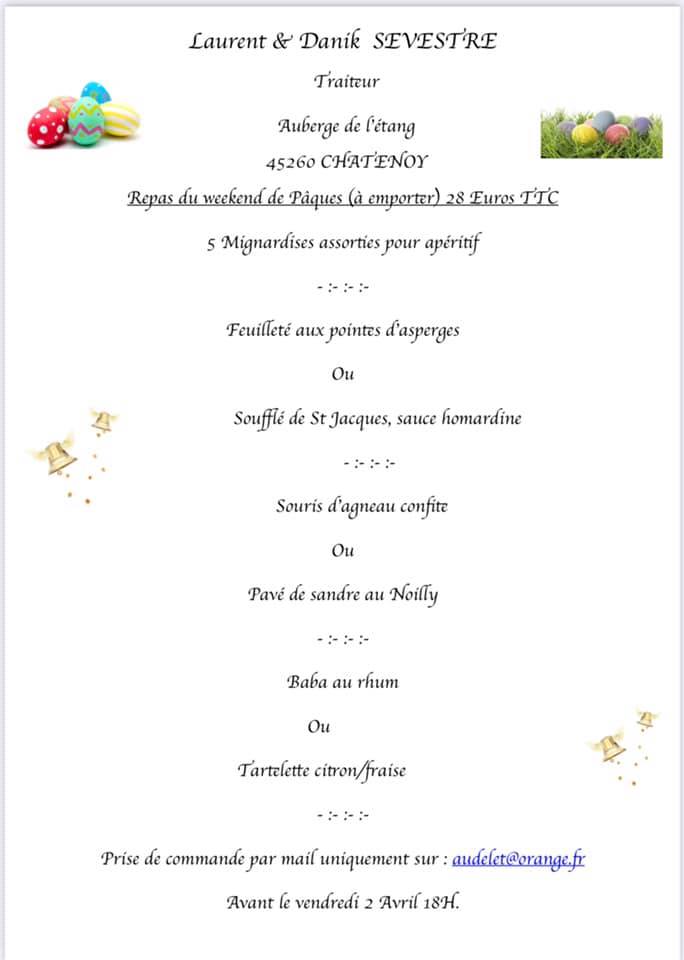 Laurent & Danik SEVESTRE

Traiteur

Auberge de l'étang

45260 CHATENOY

Repas du weekend de Pâques (à emporter) 28 Euros TTC

5 Mignardises assorties pour apéritif

- :- :- :-

Feuilleté aux pointes d'asperges

Ou

Soufflé de St Jacques, sauce homardine

- :- :- :-

Souris d'agneau confite

Ou

Pavé de sandre au Noilly

- :- :- :-

Baba au rhum

Ou

Tartelette citron/fraise

- :- :- :-

Prise de commande par mail uniquement sur : audelet@orange.fr

Avant le vendredi 2 Avril 18H.